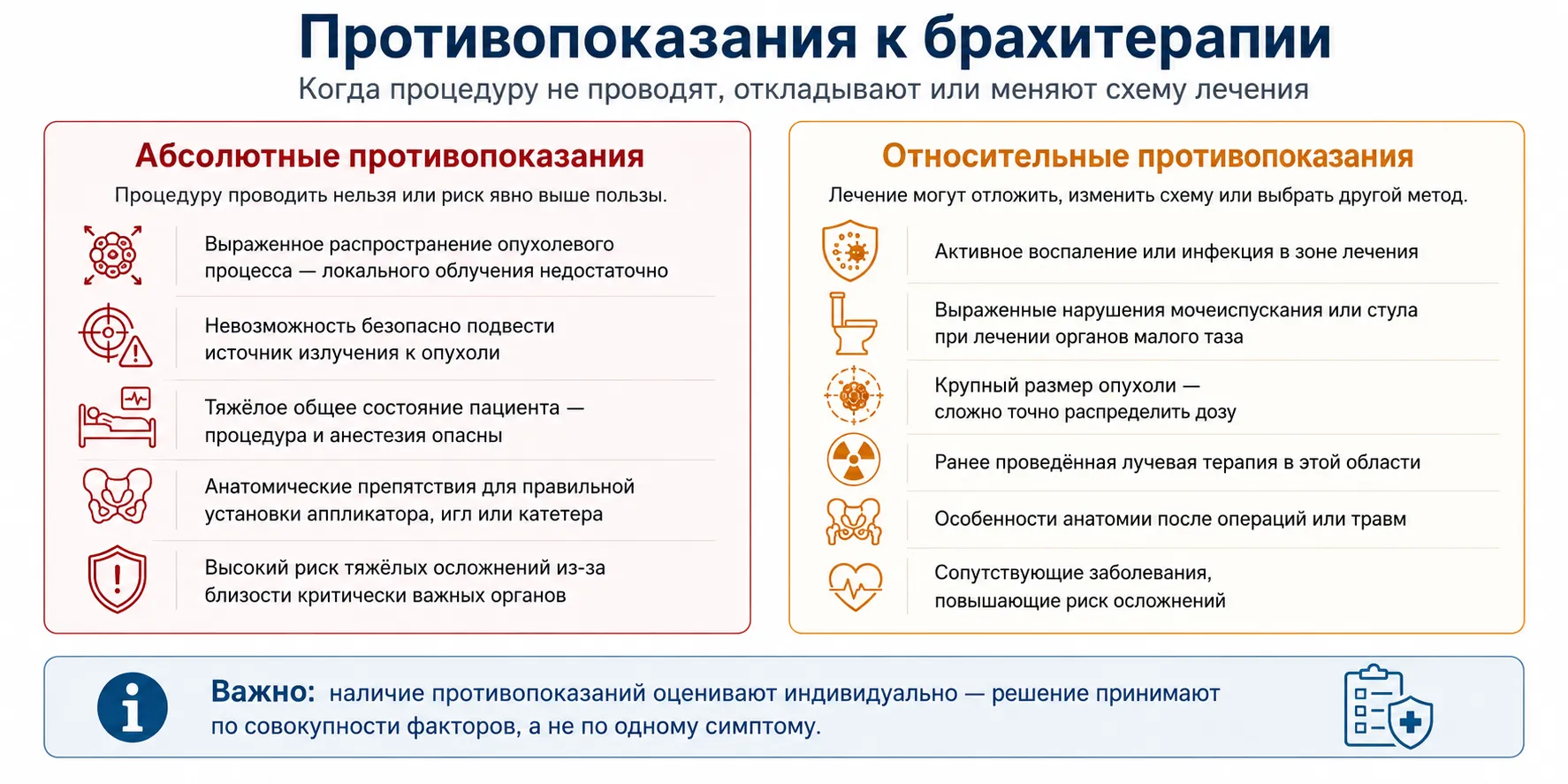 Противопоказания к брахитерапии

Когда процедуру не проводят, откладывают или меняют схему лечения

Абсолютные противопоказания

Процедуру проводить нельзя или риск явно выше пользы.

Выраженное распространение опухолевого процесса — локального облучения недостаточно

Невозможность безопасно подвести источник излучения к опухоли

Тяжёлое общее состояние пациента — процедура и анестезия опасны

Анатомические препятствия для правильной установки аппликатора, игл или катетера

Высокий риск тяжёлых осложнений из-за близости критически важных органов

Относительные противопоказания

Лечение могут отложить, изменить схему или выбрать другой метод.

Активное воспаление или инфекция в зоне лечения

Выраженные нарушения мочеиспускания или стула при лечении органов малого таза

Крупный размер опухоли — сложно точно распределить дозу

Ранее проведённая лучевая терапия в этой области

Особенности анатомии после операций или травм

Сопутствующие заболевания, повышающие риск осложнений

Важно: наличие противопоказаний оценивают индивидуально — решение принимают по совокупности факторов, а не по одному симптому.